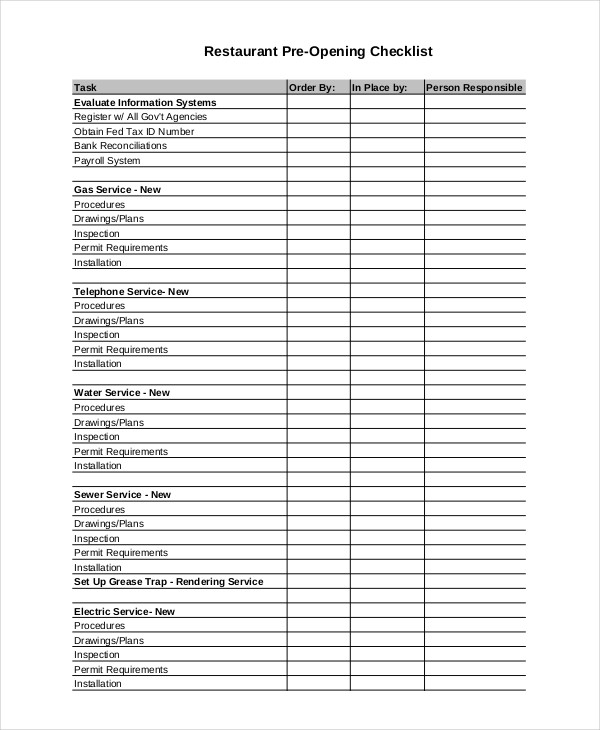 Restaurant Pre-Opening Checklist

| Task | Order By: | In Place by: | Person Responsible |
|---|---|---|---|
| Evaluate Information Systems | | | |
| Register w/ All Gov't Agencies | | | |
| Obtain Fed Tax ID Number | | | |
| Bank Reconciliations | | | |
| Payroll System | | | |
| | | | |
| Gas Service - New | | | |
| Procedures | | | |
| Drawings/Plans | | | |
| Inspection | | | |
| Permit Requirements | | | |
| Installation | | | |
| | | | |
| Telephone Service- New | | | |
| Procedures | | | |
| Drawings/Plans | | | |
| Inspection | | | |
| Permit Requirements | | | |
| Installation | | | |
| | | | |
| Water Service - New | | | |
| Procedures | | | |
| Drawings/Plans | | | |
| Inspection | | | |
| Permit Requirements | | | |
| Installation | | | |
| | | | |
| Sewer Service - New | | | |
| Procedures | | | |
| Drawings/Plans | | | |
| Inspection | | | |
| Permit Requirements | | | |
| Installation | | | |
| Set Up Grease Trap - Rendering Service | | | |
| | | | |
| Electric Service- New | | | |
| Procedures | | | |
| Drawings/Plans | | | |
| Inspection | | | |
| Permit Requirements | | | |
| Installation | | | |